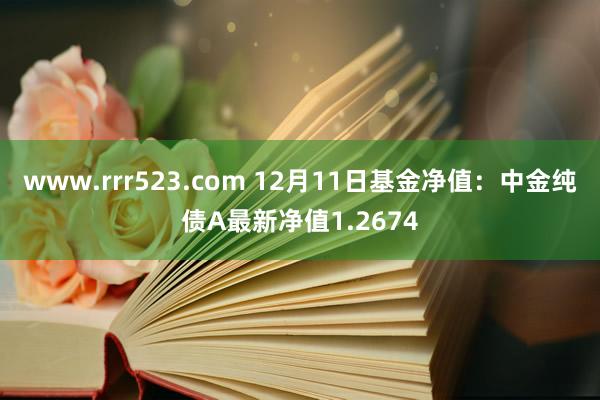 www.rrr523.com 12月11日基金净值：中金纯债A最新净值1.2674